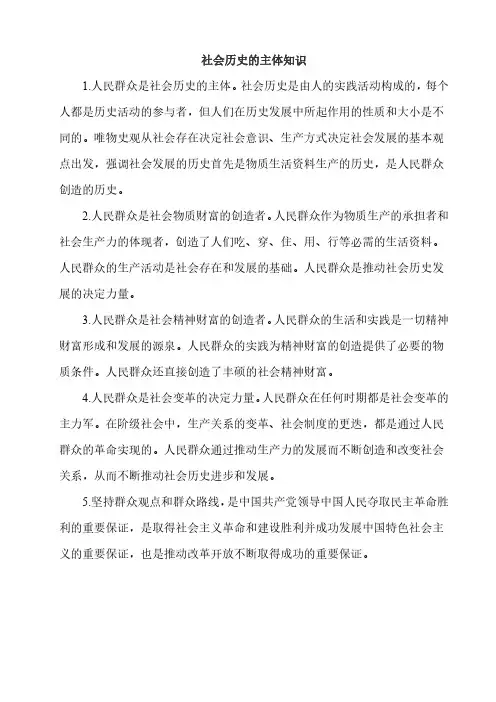 社会历史的主体知识

1.人民群众是社会历史的主体。社会历史是由人的实践活动构成的，每个人都是历史活动的参与者，但人们在历史发展中所起作用的性质和大小是不同的。唯物史观从社会存在决定社会意识、生产方式决定社会发展的基本观点出发，强调社会发展的历史首先是物质生活资料生产的历史，是人民群众创造的历史。

2.人民群众是社会物质财富的创造者。人民群众作为物质生产的承担者和社会生产力的体现者，创造了人们吃、穿、住、用、行等必需的生活资料。人民群众的生产活动是社会存在和发展的基础。人民群众是推动社会历史发展的决定力量。

3.人民群众是社会精神财富的创造者。人民群众的生活和实践是一切精神财富形成和发展的源泉。人民群众的实践为精神财富的创造提供了必要的物质条件。人民群众还直接创造了丰硕的社会精神财富。

4.人民群众是社会变革的决定力量。人民群众在任何时期都是社会变革的主力军。在阶级社会中，生产关系的变革、社会制度的更迭，都是通过人民群众的革命实现的。人民群众通过推动生产力的发展而不断创造和改变社会关系，从而不断推动社会历史进步和发展。

5.坚持群众观点和群众路线，是中国共产党领导中国人民夺取民主革命胜利的重要保证，是取得社会主义革命和建设胜利并成功发展中国特色社会主义的重要保证，也是推动改革开放不断取得成功的重要保证。